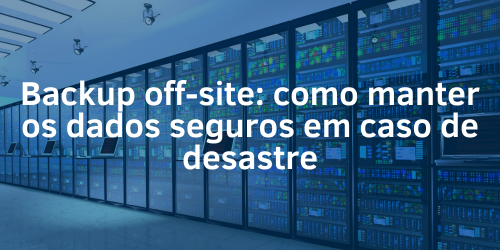 Backup off-site: como manter os dados seguros em caso de desastre